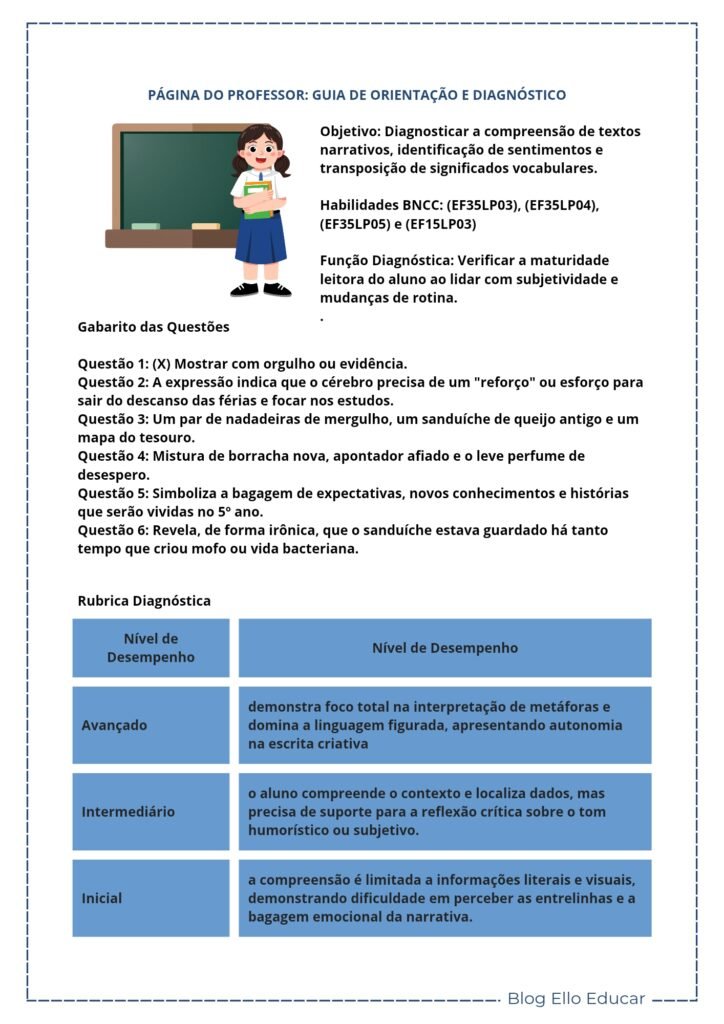 PÁGINA DO PROFESSOR: GUIA DE ORIENTAÇÃO E DIAGNÓSTICO

Objetivo: Diagnosticar a compreensão de textos narrativos, identificação de sentimentos e transposição de significados vocabulares.

Habilidades BNCC: (EF35LP03), (EF35LP04), (EF35LP05) e (EF15LP03)

Função Diagnóstica: Verificar a maturidade leitora do aluno ao lidar com subjetividade e mudanças de rotina.
.

Gabarito das Questões

Questão 1: (X) Mostrar com orgulho ou evidência.
Questão 2: A expressão indica que o cérebro precisa de um "reforço" ou esforço para sair do descanso das férias e focar nos estudos.
Questão 3: Um par de nadadeiras de mergulho, um sanduíche de queijo antigo e um mapa do tesouro.
Questão 4: Mistura de borracha nova, apontador afiado e o leve perfume de desespero.
Questão 5: Simboliza a bagagem de expectativas, novos conhecimentos e histórias que serão vividas no 5º ano.
Questão 6: Revela, de forma irônica, que o sanduíche estava guardado há tanto tempo que criou mofo ou vida bacteriana.

Rubrica Diagnóstica

| Nível de Desempenho | Nível de Desempenho |
|---|---|
| Avançado | demonstra foco total na interpretação de metáforas e domina a linguagem figurada, apresentando autonomia na escrita criativa |
| Intermediário | o aluno compreende o contexto e localiza dados, mas precisa de suporte para a reflexão crítica sobre o tom humorístico ou subjetivo. |
| Inicial | a compreensão é limitada a informações literais e visuais, demonstrando dificuldade em perceber as entrelinhas e a bagagem emocional da narrativa. |

Blog Ello Educar